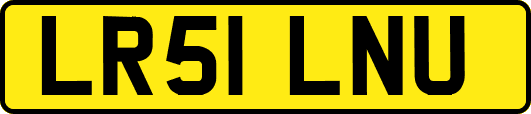 LR51 LNU